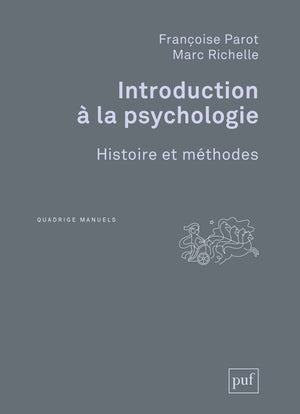 Françoise Parot
Marc Richelle

Introduction à la psychologie

Histoire et méthodes

QUADRIGE MANUELS

puf